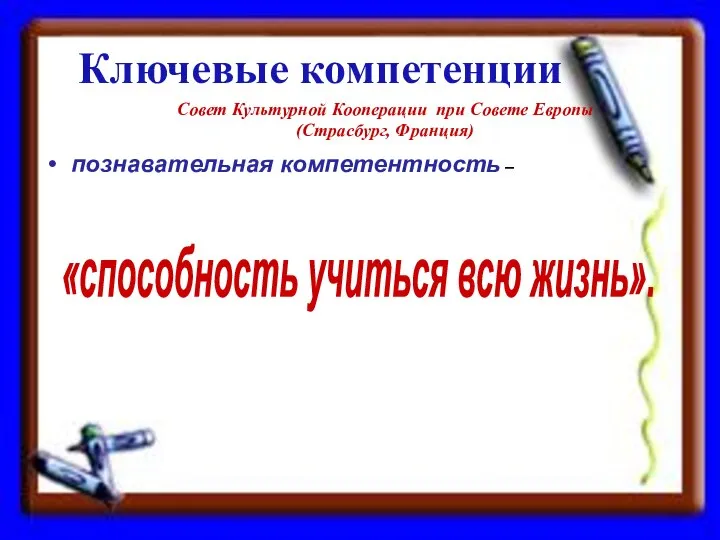 Ключевые компетенции

Совет Культурной Кооперации при Совете Европы (Страсбург, Франция)

• познавательная компетентность –

«способность учиться всю жизнь».